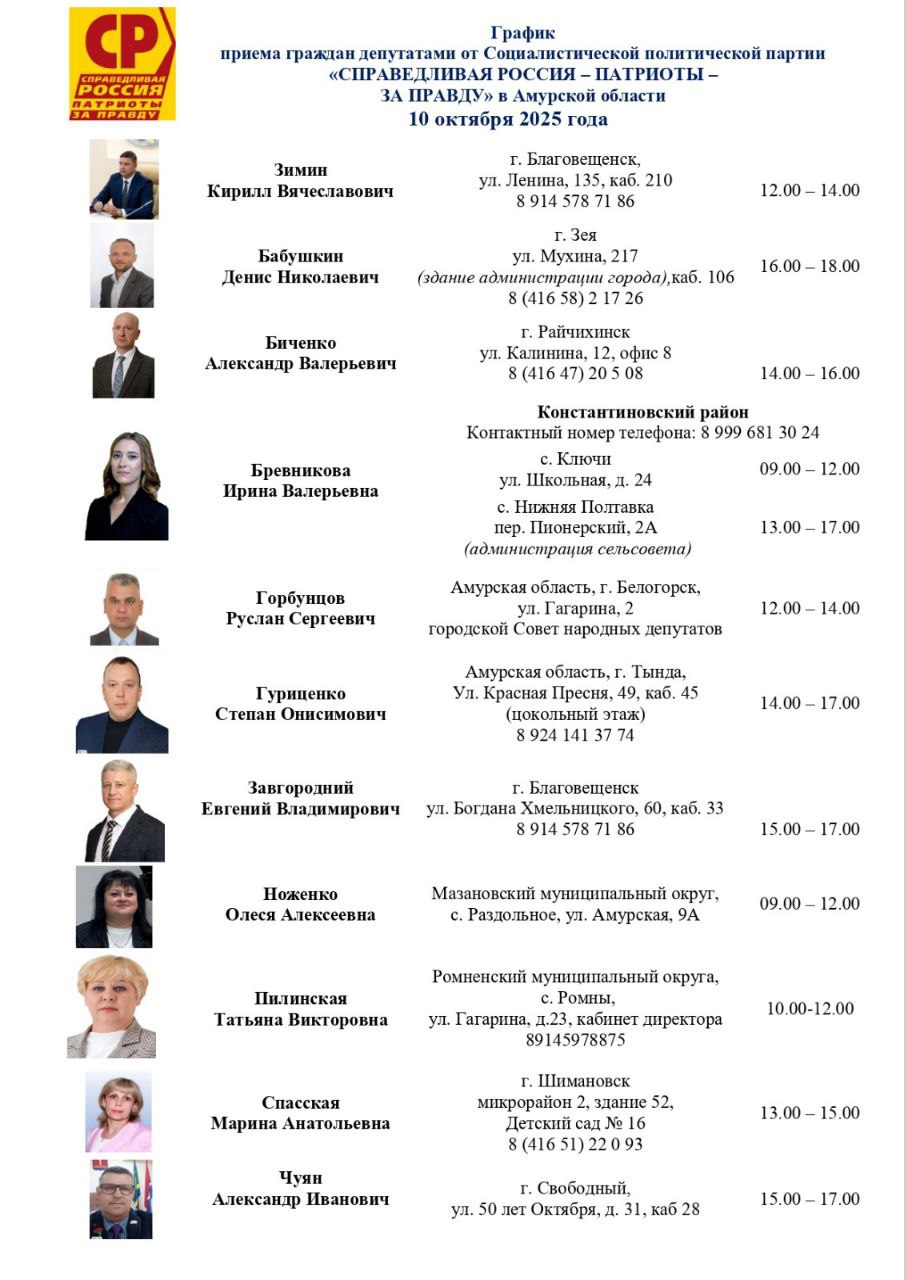 СР
СПРАВЕДЛИВАЯ РОССИЯ
ПАТРИОТЫ
ЗА ПРАВДУ

График
приема граждан депутатами от Социалистической политической партии «СПРАВЕДЛИВАЯ РОССИЯ – ПАТРИОТЫ – ЗА ПРАВДУ» в Амурской области
10 октября 2025 года

| | | |
|---|---|---|
| Зимин Кирилл Вячеславович | г. Благовещенск, ул. Ленина, 135, каб. 210 8 914 578 71 86 | 12.00 – 14.00 |
| Бабушкин Денис Николаевич | г. Зея ул. Мухина, 217 (здание администрации города),каб. 106 8 (416 58) 2 17 26 | 16.00 – 18.00 |
| Биченко Александр Валерьевич | г. Райчихинск ул. Калинина, 12, офис 8 8 (416 47) 20 5 08 | 14.00 – 16.00 |
| Бревникова Ирина Валерьевна | Константиновский район Контактный номер телефона: 8 999 681 30 24 | |
| | с. Ключи ул. Школьная, д. 24 | 09.00 – 12.00 |
| | с. Нижняя Полтавка пер. Пионерский, 2А (администрация сельсовета) | 13.00 – 17.00 |
| Горбунцов Руслан Сергеевич | Амурская область, г. Белогорск, ул. Гагарина, 2 городской Совет народных депутатов | 12.00 – 14.00 |
| Гуриценко Степан Онисимович | Амурская область, г. Тында, Ул. Красная Пресня, 49, каб. 45 (цокольный этаж) 8 924 141 37 74 | 14.00 – 17.00 |
| Завгородний Евгений Владимирович | г. Благовещенск ул. Богдана Хмельницкого, 60, каб. 33 8 914 578 71 86 | 15.00 – 17.00 |
| Ноженко Олеся Алексеевна | Мазановский муниципальный округ, с. Раздольное, ул. Амурская, 9А | 09.00 – 12.00 |
| Пилинская Татьяна Викторовна | Ромненский муниципальный округа, с. Ромны, ул. Гагарина, д.23, кабинет директора 89145978875 | 10.00-12.00 |
| Спасская Марина Анатольевна | г. Шимановск микрорайон 2, здание 52, Детский сад № 16 8 (416 51) 22 0 93 | 13.00 – 15.00 |
| Чуян Александр Иванович | г. Свободный, ул. 50 лет Октября, д. 31, каб 28 | 15.00 – 17.00 |